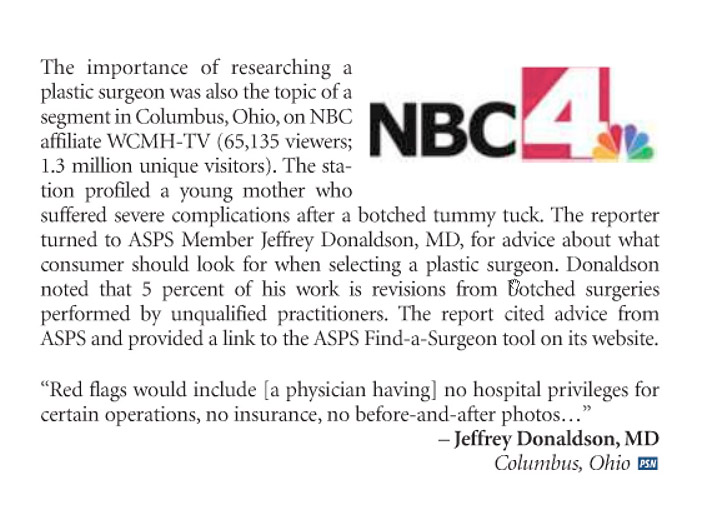 The importance of researching a plastic surgeon was also the topic of a segment in Columbus, Ohio, on NBC affiliate WCMH-TV (65,135 viewers; 1.3 million unique visitors). The station profiled a young mother who suffered severe complications after a botched tummy tuck. The reporter turned to ASPS Member Jeffrey Donaldson, MD, for advice about what consumer should look for when selecting a plastic surgeon. Donaldson noted that 5 percent of his work is revisions from botched surgeries performed by unqualified practitioners. The report cited advice from ASPS and provided a link to the ASPS Find-a-Surgeon tool on its website.

NBC 4

“Red flags would include [a physician having] no hospital privileges for certain operations, no insurance, no before-and-after photos…”

– Jeffrey Donaldson, MD
Columbus, Ohio PSN